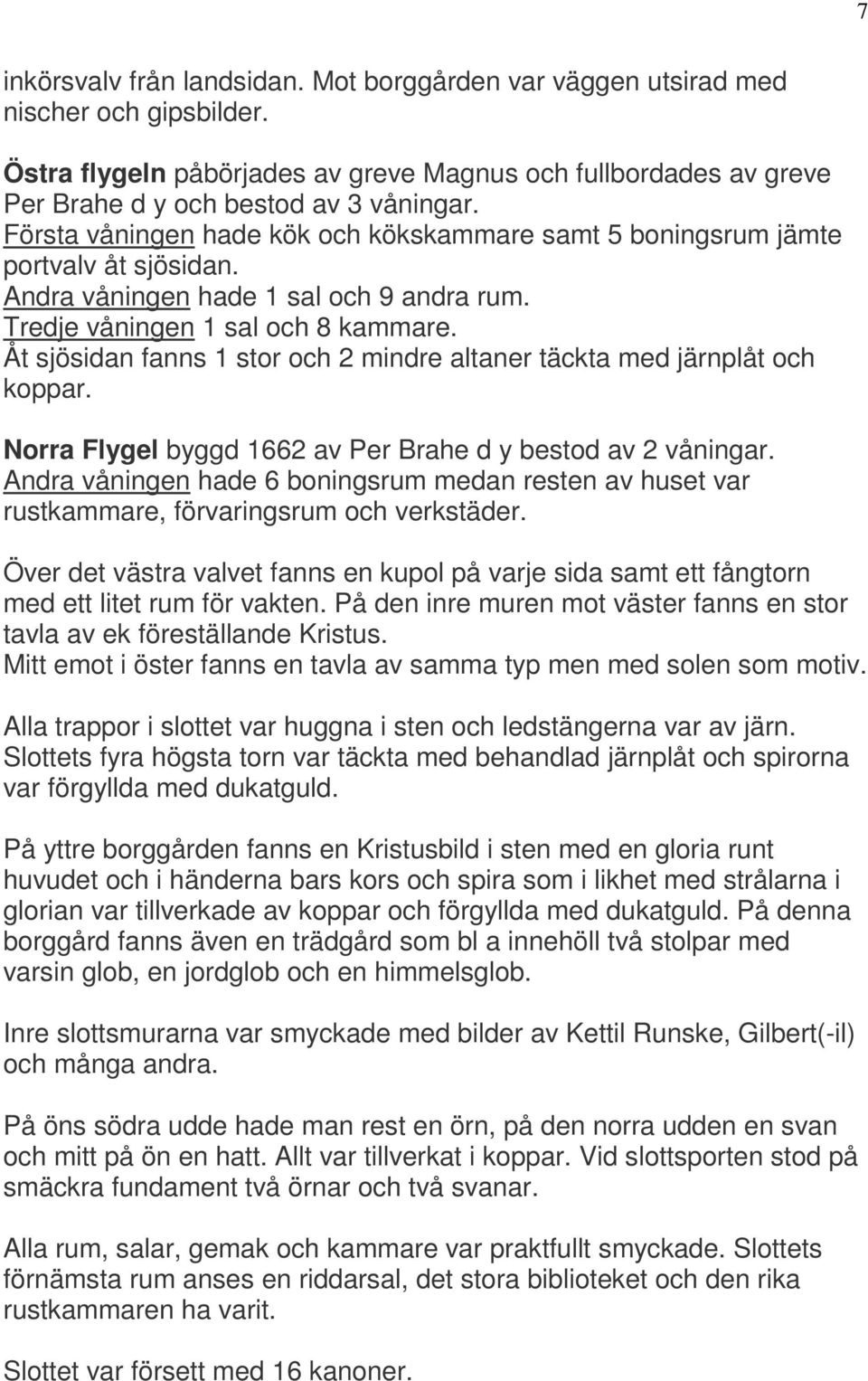 7

inkörsvalv från landsidan. Mot borggården var väggen utsirad med nischer och gipsbilder.

Östra flygeln påbörjades av greve Magnus och fullbordades av greve Per Brahe d y och bestod av 3 våningar.
Första våningen hade kök och kökskammare samt 5 boningsrum jämte portvalv åt sjösidan.
Andra våningen hade 1 sal och 9 andra rum.
Tredje våningen 1 sal och 8 kammare.
Åt sjösidan fanns 1 stor och 2 mindre altaner täckta med järnplåt och koppar.

Norra Flygel byggd 1662 av Per Brahe d y bestod av 2 våningar.
Andra våningen hade 6 boningsrum medan resten av huset var rustkammare, förvaringsrum och verkstäder.

Över det västra valvet fanns en kupol på varje sida samt ett fångtorn med ett litet rum för vakten. På den inre muren mot väster fanns en stor tavla av ek föreställande Kristus.
Mitt emot i öster fanns en tavla av samma typ men med solen som motiv.

Alla trappor i slottet var huggna i sten och ledstängerna var av järn.
Slottets fyra högsta torn var täckta med behandlad järnplåt och spirorna var förgyllda med dukatguld.

På yttre borggården fanns en Kristusbild i sten med en gloria runt huvudet och i händerna bars kors och spira som i likhet med strålarna i glorian var tillverkade av koppar och förgyllda med dukatguld. På denna borggård fanns även en trädgård som bl a innehöll två stolpar med varsin glob, en jordglob och en himmelsglob.

Inre slottsmurarna var smyckade med bilder av Kettil Runske, Gilbert(-il) och många andra.

På öns södra udde hade man rest en örn, på den norra udden en svan och mitt på ön en hatt. Allt var tillverkat i koppar. Vid slottsporten stod på smäckra fundament två örnar och två svanar.

Alla rum, salar, gemak och kammare var praktfullt smyckade. Slottets förnämsta rum anses en riddarsal, det stora biblioteket och den rika rustkammaren ha varit.

Slottet var försett med 16 kanoner.